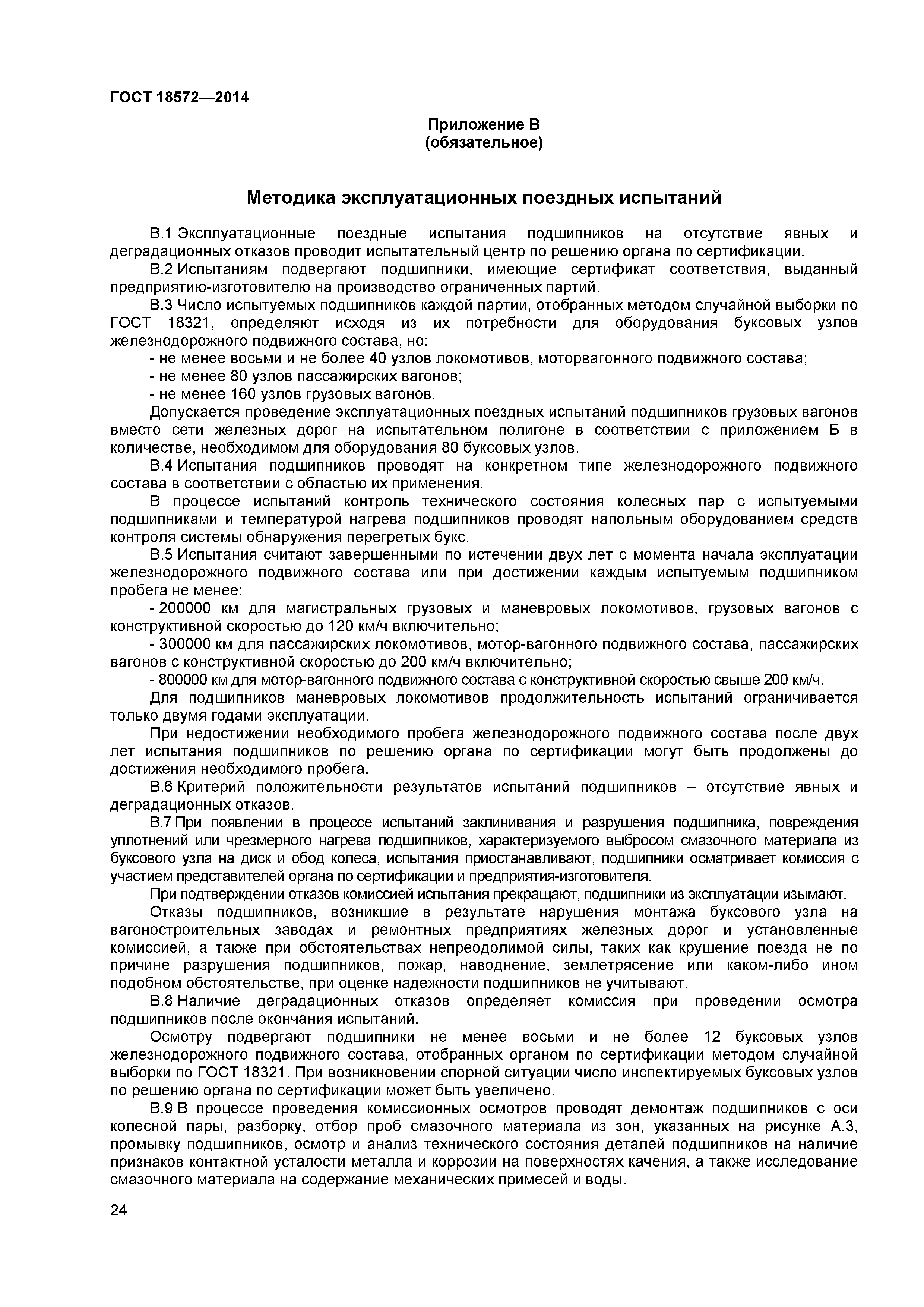 ГОСТ 18572—2014

Приложение В
(обязательное)

Методика эксплуатационных поездных испытаний

В.1 Эксплуатационные поездные испытания подшипников на отсутствие явных и деградационных отказов проводит испытательный центр по решению органа по сертификации.

В.2 Испытаниям подвергают подшипники, имеющие сертификат соответствия, выданный предприятию-изготовителю на производство ограниченных партий.

В.3 Число испытуемых подшипников каждой партии, отобранных методом случайной выборки по ГОСТ 18321, определяют исходя из их потребности для оборудования буксовых узлов железнодорожного подвижного состава, но:

- не менее восьми и не более 40 узлов локомотивов, моторвагонного подвижного состава;

- не менее 80 узлов пассажирских вагонов;

- не менее 160 узлов грузовых вагонов.

Допускается проведение эксплуатационных поездных испытаний подшипников грузовых вагонов вместо сети железных дорог на испытательном полигоне в соответствии с приложением Б в количестве, необходимом для оборудования 80 буксовых узлов.

В.4 Испытания подшипников проводят на конкретном типе железнодорожного подвижного состава в соответствии с областью их применения.

В процессе испытаний контроль технического состояния колесных пар с испытуемыми подшипниками и температурой нагрева подшипников проводят напольным оборудованием средств контроля системы обнаружения перегретых букс.

В.5 Испытания считают завершенными по истечении двух лет с момента начала эксплуатации железнодорожного подвижного состава или при достижении каждым испытуемым подшипником пробега не менее:

- 200000 км для магистральных грузовых и маневровых локомотивов, грузовых вагонов с конструктивной скоростью до 120 км/ч включительно;

- 300000 км для пассажирских локомотивов, мотор-вагонного подвижного состава, пассажирских вагонов с конструктивной скоростью до 200 км/ч включительно;

- 800000 км для мотор-вагонного подвижного состава с конструктивной скоростью свыше 200 км/ч.

Для подшипников маневровых локомотивов продолжительность испытаний ограничивается только двумя годами эксплуатации.

При недостижении необходимого пробега железнодорожного подвижного состава после двух лет испытания подшипников по решению органа по сертификации могут быть продолжены до достижения необходимого пробега.

В.6 Критерий положительности результатов испытаний подшипников – отсутствие явных и деградационных отказов.

В.7 При появлении в процессе испытаний заклинивания и разрушения подшипника, повреждения уплотнений или чрезмерного нагрева подшипников, характеризуемого выбросом смазочного материала из буксового узла на диск и обод колеса, испытания приостанавливают, подшипники осматривает комиссия с участием представителей органа по сертификации и предприятия-изготовителя.

При подтверждении отказов комиссией испытания прекращают, подшипники из эксплуатации изымают.

Отказы подшипников, возникшие в результате нарушения монтажа буксового узла на вагоностроительных заводах и ремонтных предприятиях железных дорог и установленные комиссией, а также при обстоятельствах непреодолимой силы, таких как крушение поезда не по причине разрушения подшипников, пожар, наводнение, землетрясение или каком-либо ином подобном обстоятельстве, при оценке надежности подшипников не учитывают.

В.8 Наличие деградационных отказов определяет комиссия при проведении осмотра подшипников после окончания испытаний.

Осмотру подвергают подшипники не менее восьми и не более 12 буксовых узлов железнодорожного подвижного состава, отобранных органом по сертификации методом случайной выборки по ГОСТ 18321. При возникновении спорной ситуации число инспектируемых буксовых узлов по решению органа по сертификации может быть увеличено.

В.9 В процессе проведения комиссионных осмотров проводят демонтаж подшипников с оси колесной пары, разборку, отбор проб смазочного материала из зон, указанных на рисунке А.3, промывку подшипников, осмотр и анализ технического состояния деталей подшипников на наличие признаков контактной усталости металла и коррозии на поверхностях качения, а также исследование смазочного материала на содержание механических примесей и воды.

24